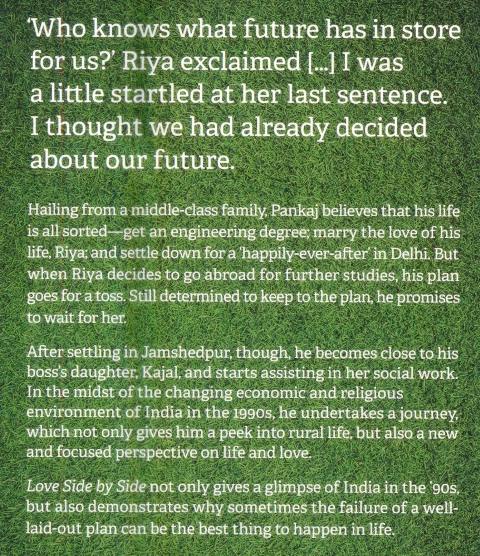 'Who knows what future has in store for us?' Riya exclaimed [...] I was a little startled at her last sentence. I thought we had already decided about our future.

Hailing from a middle-class family, Pankaj believes that his life is all sorted—get an engineering degree; marry the love of his life, Riya; and settle down for a 'happily-ever-after' in Delhi. But when Riya decides to go abroad for further studies, his plan goes for a toss. Still determined to keep to the plan, he promises to wait for her.

After settling in Jamshedpur, though, he becomes close to his boss's daughter, Kajal, and starts assisting in her social work. In the midst of the changing economic and religious environment of India in the 1990s, he undertakes a journey, which not only gives him a peek into rural life, but also a new and focused perspective on life and love.

Love Side by Side not only gives a glimpse of India in the '90s, but also demonstrates why sometimes the failure of a well-laid-out plan can be the best thing to happen in life.